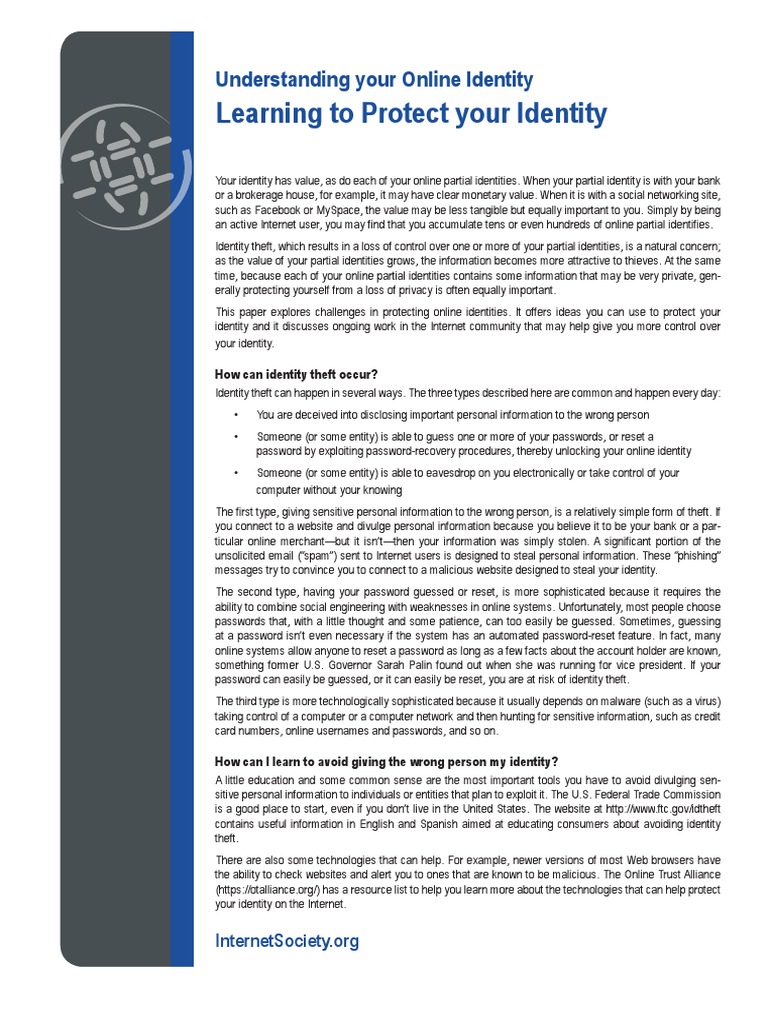 Understanding your Online Identity
Learning to Protect your Identity

Your identity has value, as do each of your online partial identities. When your partial identity is with your bank or a brokerage house, for example, it may have clear monetary value. When it is with a social networking site, such as Facebook or MySpace, the value may be less tangible but equally important to you. Simply by being an active Internet user, you may find that you accumulate tens or even hundreds of online partial identifies.

Identity theft, which results in a loss of control over one or more of your partial identities, is a natural concern; as the value of your partial identities grows, the information becomes more attractive to thieves. At the same time, because each of your online partial identities contains some information that may be very private, generally protecting yourself from a loss of privacy is often equally important.

This paper explores challenges in protecting online identities. It offers ideas you can use to protect your identity and it discusses ongoing work in the Internet community that may help give you more control over your identity.

How can identity theft occur?

Identity theft can happen in several ways. The three types described here are common and happen every day:

• You are deceived into disclosing important personal information to the wrong person

• Someone (or some entity) is able to guess one or more of your passwords, or reset a password by exploiting password-recovery procedures, thereby unlocking your online identity

• Someone (or some entity) is able to eavesdrop on you electronically or take control of your computer without your knowing

The first type, giving sensitive personal information to the wrong person, is a relatively simple form of theft. If you connect to a website and divulge personal information because you believe it to be your bank or a particular online merchant—but it isn't—then your information was simply stolen. A significant portion of the unsolicited email ("spam") sent to Internet users is designed to steal personal information. These "phishing" messages try to convince you to connect to a malicious website designed to steal your identity.

The second type, having your password guessed or reset, is more sophisticated because it requires the ability to combine social engineering with weaknesses in online systems. Unfortunately, most people choose passwords that, with a little thought and some patience, can too easily be guessed. Sometimes, guessing at a password isn't even necessary if the system has an automated password-reset feature. In fact, many online systems allow anyone to reset a password as long as a few facts about the account holder are known, something former U.S. Governor Sarah Palin found out when she was running for vice president. If your password can easily be guessed, or it can easily be reset, you are at risk of identity theft.

The third type is more technologically sophisticated because it usually depends on malware (such as a virus) taking control of a computer or a computer network and then hunting for sensitive information, such as credit card numbers, online usernames and passwords, and so on.

How can I learn to avoid giving the wrong person my identity?

A little education and some common sense are the most important tools you have to avoid divulging sensitive personal information to individuals or entities that plan to exploit it. The U.S. Federal Trade Commission is a good place to start, even if you don't live in the United States. The website at http://www.ftc.gov/idtheft contains useful information in English and Spanish aimed at educating consumers about avoiding identity theft.

There are also some technologies that can help. For example, newer versions of most Web browsers have the ability to check websites and alert you to ones that are known to be malicious. The Online Trust Alliance (https://otalliance.org/) has a resource list to help you learn more about the technologies that can help protect your identity on the Internet.

InternetSociety.org